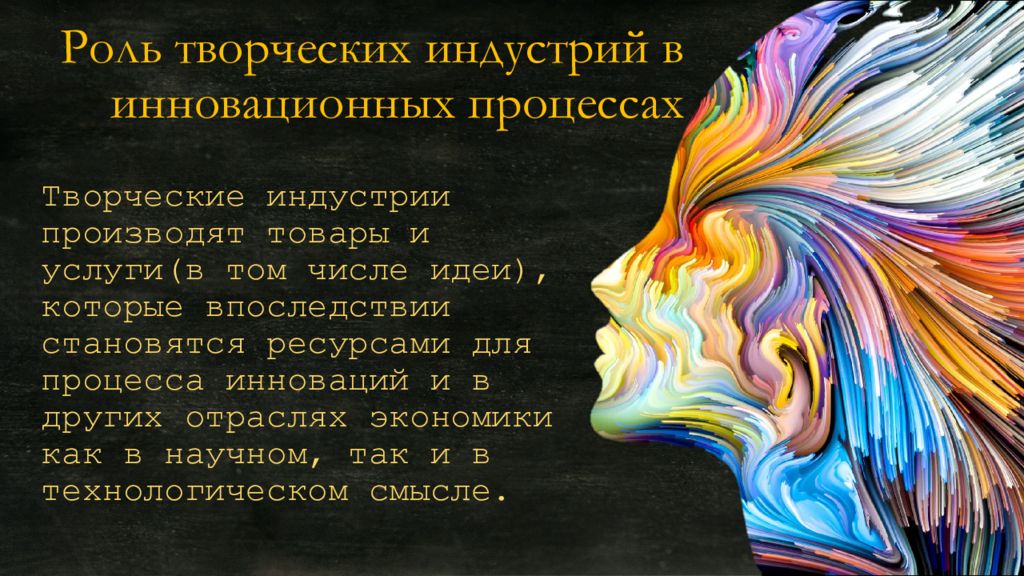 Роль творческих индустрий в инновационных процессах

Творческие индустрии производят товары и услуги(в том числе идеи), которые впоследствии становятся ресурсами для процесса инноваций и в других отраслях экономики как в научном, так и в технологическом смысле.